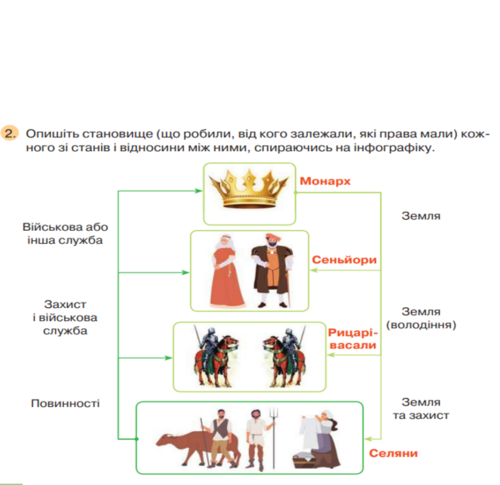 2. Опишіть становище (що робили, від кого залежали, які права мали) кожного зі станів і відносини між ними, спираючись на інфографіку.

Монарх

Військова або інша служба

Земля

Сеньйори

Захист і військова служба

Земля (володіння)

Рицарі-васали

Повинності

Земля та захист

Селяни